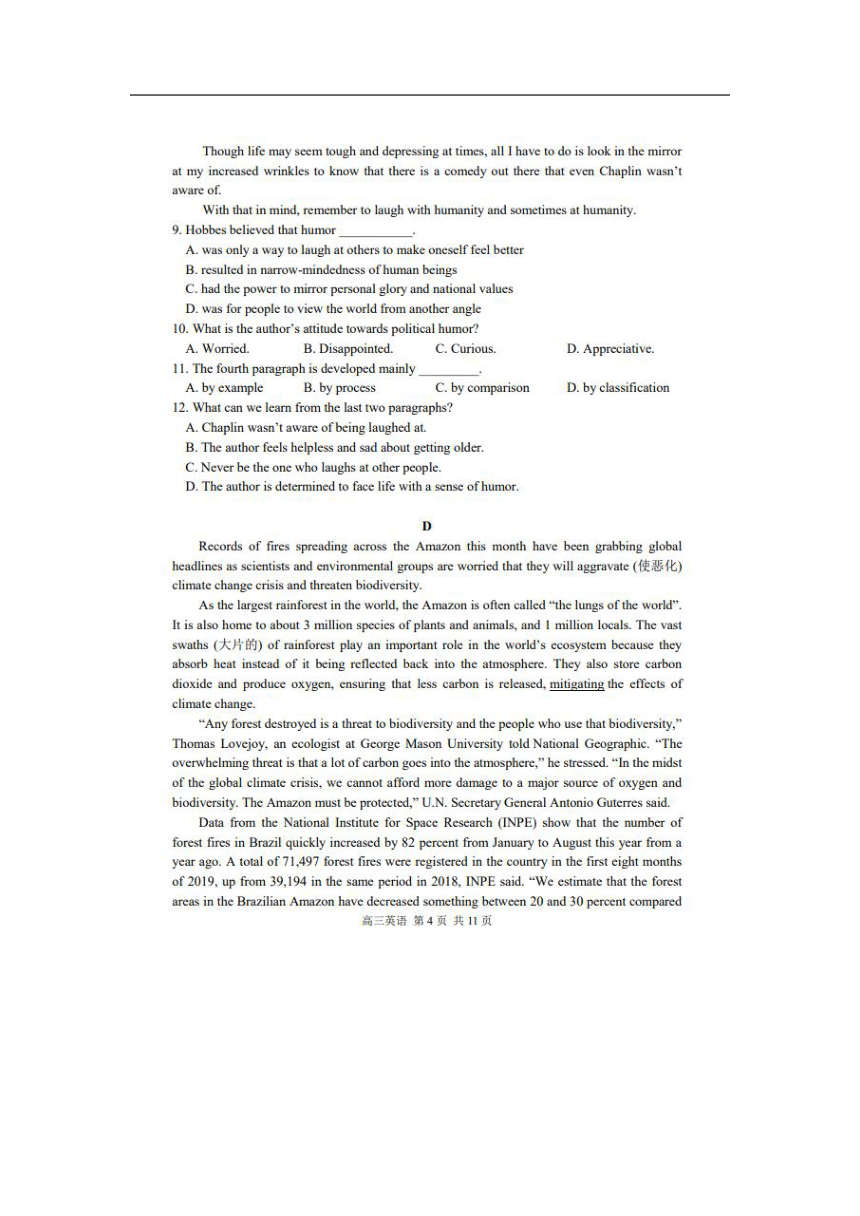 Though life may seem tough and depressing at times, all I have to do is look in the mirror at my increased wrinkles to know that there is a comedy out there that even Chaplin wasn't aware of.

With that in mind, remember to laugh with humanity and sometimes at humanity.

9. Hobbes believed that humor ___________.
A. was only a way to laugh at others to make oneself feel better
B. resulted in narrow-mindedness of human beings
C. had the power to mirror personal glory and national values
D. was for people to view the world from another angle

10. What is the author's attitude towards political humor?
A. Worried. B. Disappointed. C. Curious. D. Appreciative.

11. The fourth paragraph is developed mainly _________.
A. by example B. by process C. by comparison D. by classification

12. What can we learn from the last two paragraphs?
A. Chaplin wasn't aware of being laughed at.
B. The author feels helpless and sad about getting older.
C. Never be the one who laughs at other people.
D. The author is determined to face life with a sense of humor.

D

Records of fires spreading across the Amazon this month have been grabbing global headlines as scientists and environmental groups are worried that they will aggravate (使恶化) climate change crisis and threaten biodiversity.

As the largest rainforest in the world, the Amazon is often called "the lungs of the world". It is also home to about 3 million species of plants and animals, and 1 million locals. The vast swaths (大片的) of rainforest play an important role in the world's ecosystem because they absorb heat instead of it being reflected back into the atmosphere. They also store carbon dioxide and produce oxygen, ensuring that less carbon is released, mitigating the effects of climate change.

"Any forest destroyed is a threat to biodiversity and the people who use that biodiversity," Thomas Lovejoy, an ecologist at George Mason University told National Geographic. "The overwhelming threat is that a lot of carbon goes into the atmosphere," he stressed. "In the midst of the global climate crisis, we cannot afford more damage to a major source of oxygen and biodiversity. The Amazon must be protected," U.N. Secretary General Antonio Guterres said.

Data from the National Institute for Space Research (INPE) show that the number of forest fires in Brazil quickly increased by 82 percent from January to August this year from a year ago. A total of 71,497 forest fires were registered in the country in the first eight months of 2019, up from 39,194 in the same period in 2018, INPE said. "We estimate that the forest areas in the Brazilian Amazon have decreased something between 20 and 30 percent compared

高三英语 第 4 页 共 11 页